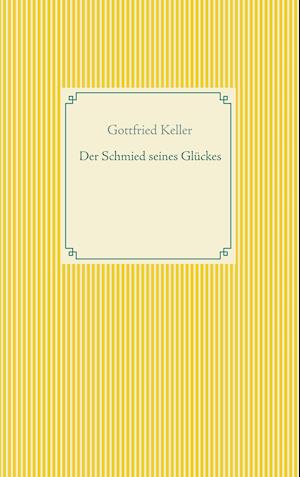 Gottfried Keller

Der Schmied seines Glückes